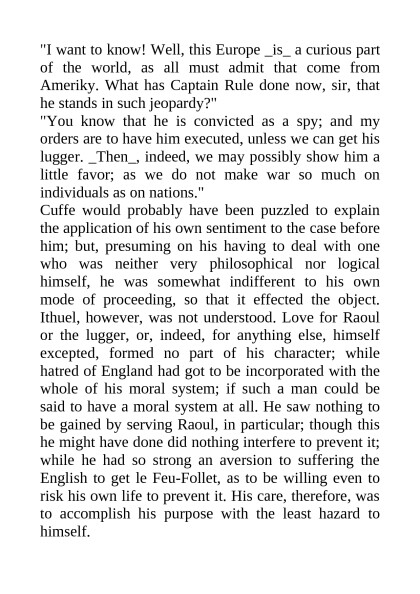 "I want to know! Well, this Europe _is_ a curious part of the world, as all must admit that come from Ameriky. What has Captain Rule done now, sir, that he stands in such jeopardy?"
"You know that he is convicted as a spy; and my orders are to have him executed, unless we can get his lugger. _Then_, indeed, we may possibly show him a little favor; as we do not make war so much on individuals as on nations."
Cuffe would probably have been puzzled to explain the application of his own sentiment to the case before him; but, presuming on his having to deal with one who was neither very philosophical nor logical himself, he was somewhat indifferent to his own mode of proceeding, so that it effected the object. Ithuel, however, was not understood. Love for Raoul or the lugger, or, indeed, for anything else, himself excepted, formed no part of his character; while hatred of England had got to be incorporated with the whole of his moral system; if such a man could be said to have a moral system at all. He saw nothing to be gained by serving Raoul, in particular; though this he might have done did nothing interfere to prevent it; while he had so strong an aversion to suffering the English to get le Feu-Follet, as to be willing even to risk his own life to prevent it. His care, therefore, was to accomplish his purpose with the least hazard to himself.